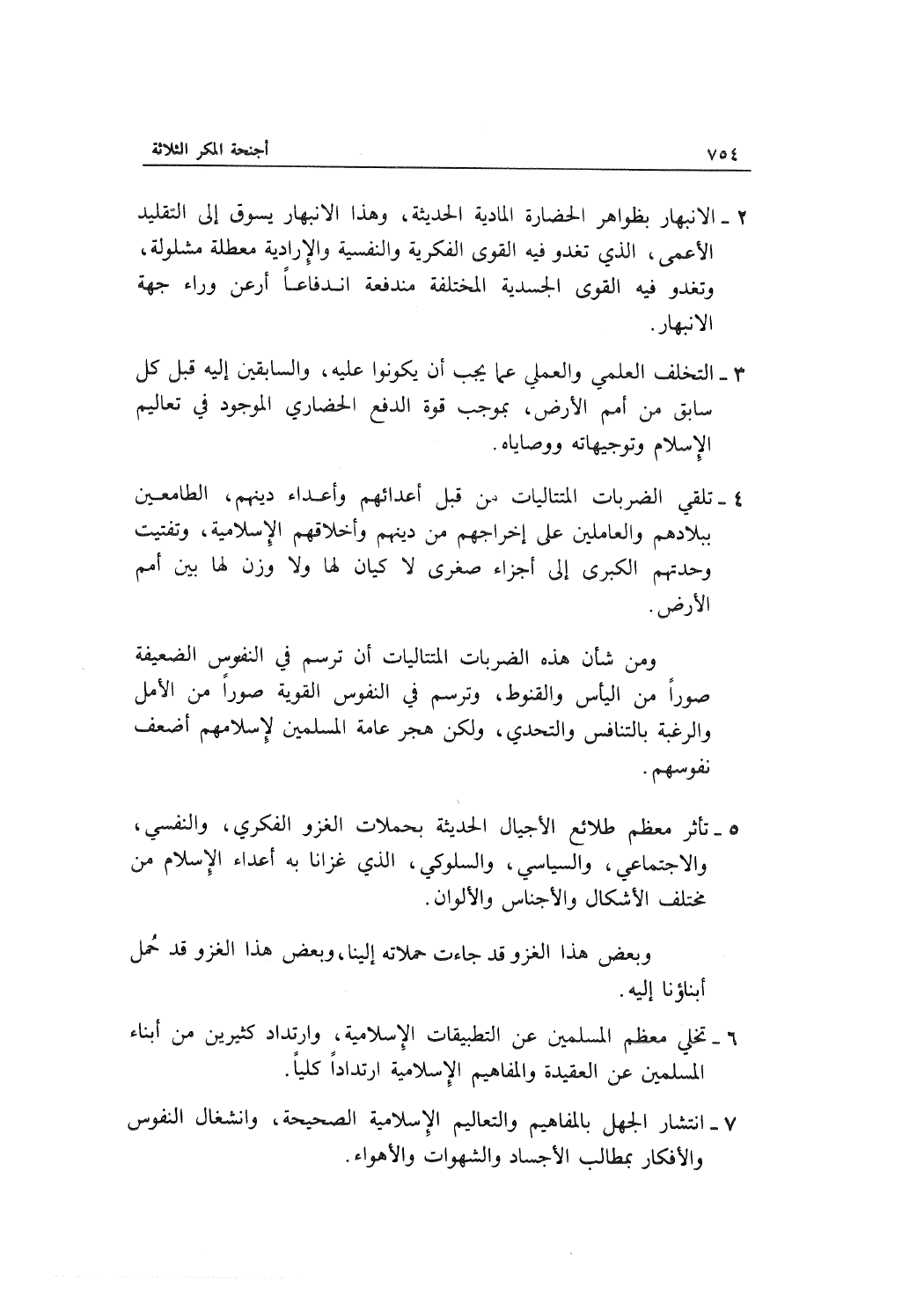 ٧٥٤ أجنحة المكر الثلاثة

٢ ـ الانبهار بظواهر الحضارة المادية الحديثة، وهذا الانبهار يسوق إلى التقليد الأعمى، الذي تغدو فيه القوى الفكرية والنفسية والإرادية معطلة مشلولة، وتغدو فيه القوى الجسدية المختلفة مندفعة اندفاعاً أرعن وراء جهة الانبهار.

٣ ـ التخلف العلمي والعملي عما يجب أن يكونوا عليه، والسابقين إليه قبل كل سابق من أمم الأرض، بموجب قوة الدفع الحضاري الموجود في تعاليم الإسلام وتوجيهاته ووصاياه.

٤ ـ تلقي الضربات المتتاليات من قبل أعدائهم وأعداء دينهم، الطامعين ببلادهم والعاملين على إخراجهم من دينهم وأخلاقهم الإسلامية، وتفتيت وحدتهم الكبرى إلى أجزاء صغرى لا كيان لها ولا وزن لها بين أمم الأرض.

ومن شأن هذه الضربات المتتاليات أن ترسم في النفوس الضعيفة صوراً من اليأس والقنوط، وترسم في النفوس القوية صوراً من الأمل والرغبة بالتنافس والتحدي، ولكن هجر عامة المسلمين لإسلامهم أضعف نفوسهم.

٥ ـ تأثر معظم طلائع الأجيال الحديثة بحملات الغزو الفكري، والنفسي، والاجتماعي، والسياسي، والسلوكي، الذي غزانا به أعداء الإسلام من مختلف الأشكال والأجناس والألوان.

وبعض هذا الغزو قد جاءت حملاته إلينا، وبعض هذا الغزو قد حُمل أبناؤنا إليه.

٦ ـ تخلي معظم المسلمين عن التطبيقات الإسلامية، وارتداد كثيرين من أبناء المسلمين عن العقيدة والمفاهيم الإسلامية ارتداداً كلياً.

٧ ـ انتشار الجهل بالمفاهيم والتعاليم الإسلامية الصحيحة، وانشغال النفوس والأفكار بمطالب الأجساد والشهوات والأهواء.